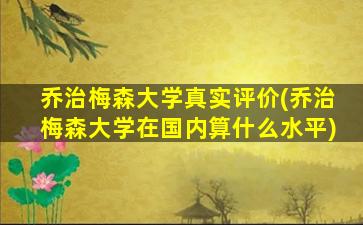 乔治梅森大学真实评价(乔治梅森大学在国内算什么水平)